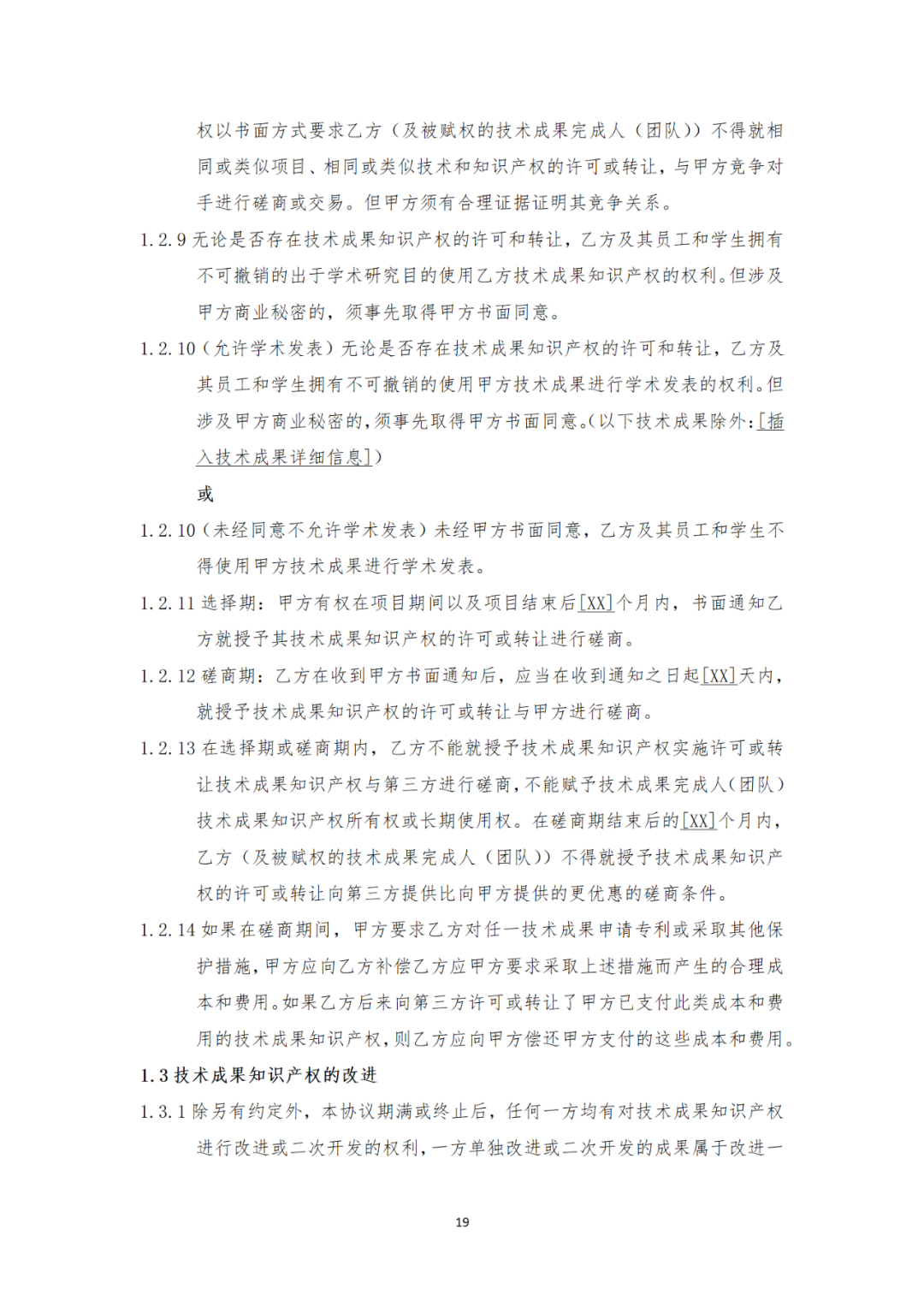 权以书面方式要求乙方（及被赋权的技术成果完成人（团队））不得就相同或类似项目、相同或类似技术和知识产权的许可或转让，与甲方竞争对手进行磋商或交易。但甲方须有合理证据证明其竞争关系。

1.2.9 无论是否存在技术成果知识产权的许可和转让，乙方及其员工和学生拥有不可撤销的出于学术研究目的使用乙方技术成果知识产权的权利。但涉及甲方商业秘密的，须事先取得甲方书面同意。

1.2.10（允许学术发表）无论是否存在技术成果知识产权的许可和转让，乙方及其员工和学生拥有不可撤销的使用甲方技术成果进行学术发表的权利。但涉及甲方商业秘密的，须事先取得甲方书面同意。（以下技术成果除外：[插入技术成果详细信息]）

或

1.2.10（未经同意不允许学术发表）未经甲方书面同意，乙方及其员工和学生不得使用甲方技术成果进行学术发表。

1.2.11 选择期：甲方有权在项目期间以及项目结束后[XX]个月内，书面通知乙方就授予其技术成果知识产权的许可或转让进行磋商。

1.2.12 磋商期：乙方在收到甲方书面通知后，应当在收到通知之日起[XX]天内，就授予技术成果知识产权的许可或转让与甲方进行磋商。

1.2.13 在选择期或磋商期内，乙方不能就授予技术成果知识产权实施许可或转让技术成果知识产权与第三方进行磋商，不能赋予技术成果完成人（团队）技术成果知识产权所有权或长期使用权。在磋商期结束后的[XX]个月内，乙方（及被赋权的技术成果完成人（团队））不得就授予技术成果知识产权的许可或转让向第三方提供比向甲方提供的更优惠的磋商条件。

1.2.14 如果在磋商期间，甲方要求乙方对任一技术成果申请专利或采取其他保护措施，甲方应向乙方补偿乙方应甲方要求采取上述措施而产生的合理成本和费用。如果乙方后来向第三方许可或转让了甲方已支付此类成本和费用的技术成果知识产权，则乙方应向甲方偿还甲方支付的这些成本和费用。

1.3 技术成果知识产权的改进

1.3.1 除另有约定外，本协议期满或终止后，任何一方均有对技术成果知识产权进行改进或二次开发的权利，一方单独改进或二次开发的成果属于改进一

19